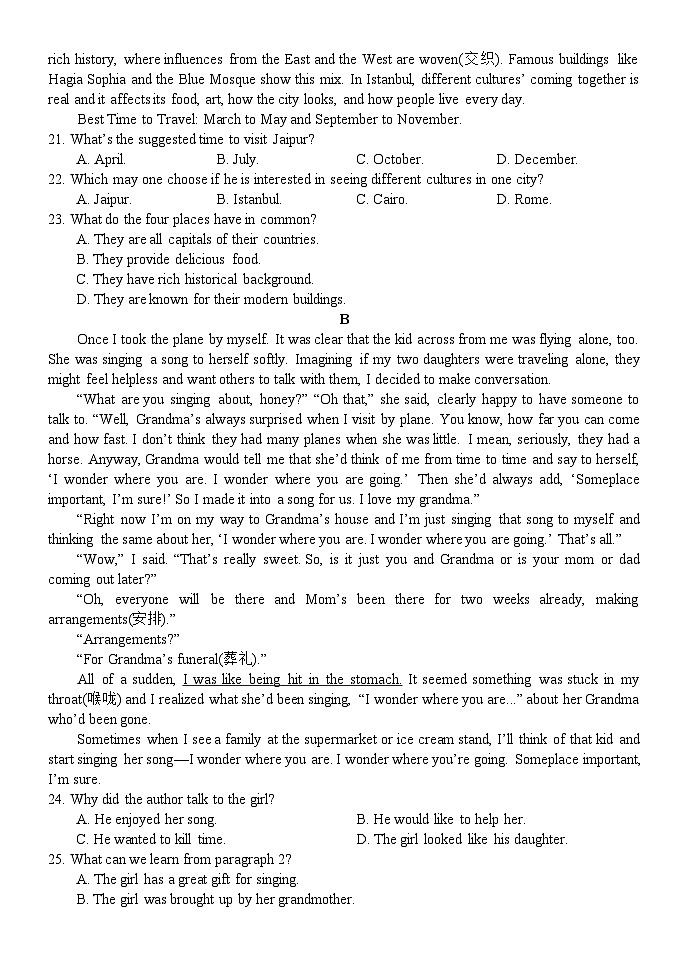 rich history, where influences from the East and the West are woven(交织). Famous buildings like Hagia Sophia and the Blue Mosque show this mix. In Istanbul, different cultures' coming together is real and it affects its food, art, how the city looks, and how people live every day.

Best Time to Travel: March to May and September to November.

21. What's the suggested time to visit Jaipur?
A. April.  B. July.  C. October.  D. December.

22. Which may one choose if he is interested in seeing different cultures in one city?
A. Jaipur.  B. Istanbul.  C. Cairo.  D. Rome.

23. What do the four places have in common?
A. They are all capitals of their countries.
B. They provide delicious food.
C. They have rich historical background.
D. They are known for their modern buildings.

B

Once I took the plane by myself. It was clear that the kid across from me was flying alone, too. She was singing a song to herself softly. Imagining if my two daughters were traveling alone, they might feel helpless and want others to talk with them, I decided to make conversation.

"What are you singing about, honey?" "Oh that," she said, clearly happy to have someone to talk to. "Well, Grandma's always surprised when I visit by plane. You know, how far you can come and how fast. I don't think they had many planes when she was little. I mean, seriously, they had a horse. Anyway, Grandma would tell me that she'd think of me from time to time and say to herself, 'I wonder where you are. I wonder where you are going.' Then she'd always add, 'Someplace important, I'm sure!' So I made it into a song for us. I love my grandma."

"Right now I'm on my way to Grandma's house and I'm just singing that song to myself and thinking the same about her, 'I wonder where you are. I wonder where you are going.' That's all."

"Wow," I said. "That's really sweet. So, is it just you and Grandma or is your mom or dad coming out later?"

"Oh, everyone will be there and Mom's been there for two weeks already, making arrangements(安排)."

"Arrangements?"

"For Grandma's funeral(葬礼)."

All of a sudden, I was like being hit in the stomach. It seemed something was stuck in my throat(喉咙) and I realized what she'd been singing, "I wonder where you are..." about her Grandma who'd been gone.

Sometimes when I see a family at the supermarket or ice cream stand, I'll think of that kid and start singing her song—I wonder where you are. I wonder where you're going. Someplace important, I'm sure.

24. Why did the author talk to the girl?
A. He enjoyed her song.  B. He would like to help her.
C. He wanted to kill time.  D. The girl looked like his daughter.

25. What can we learn from paragraph 2?
A. The girl has a great gift for singing.
B. The girl was brought up by her grandmother.